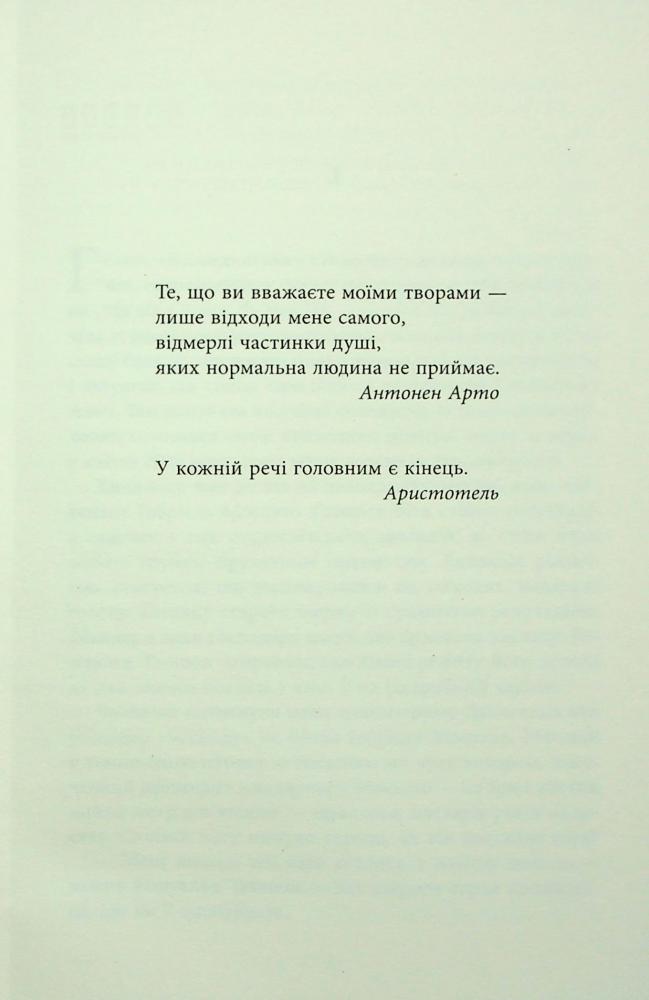 Те, що ви вважаєте моїми творами —
лише відходи мене самого,
відмерлі частинки душі,
яких нормальна людина не приймає.
Антонен Арто

У кожній речі головним є кінець.
Аристотель